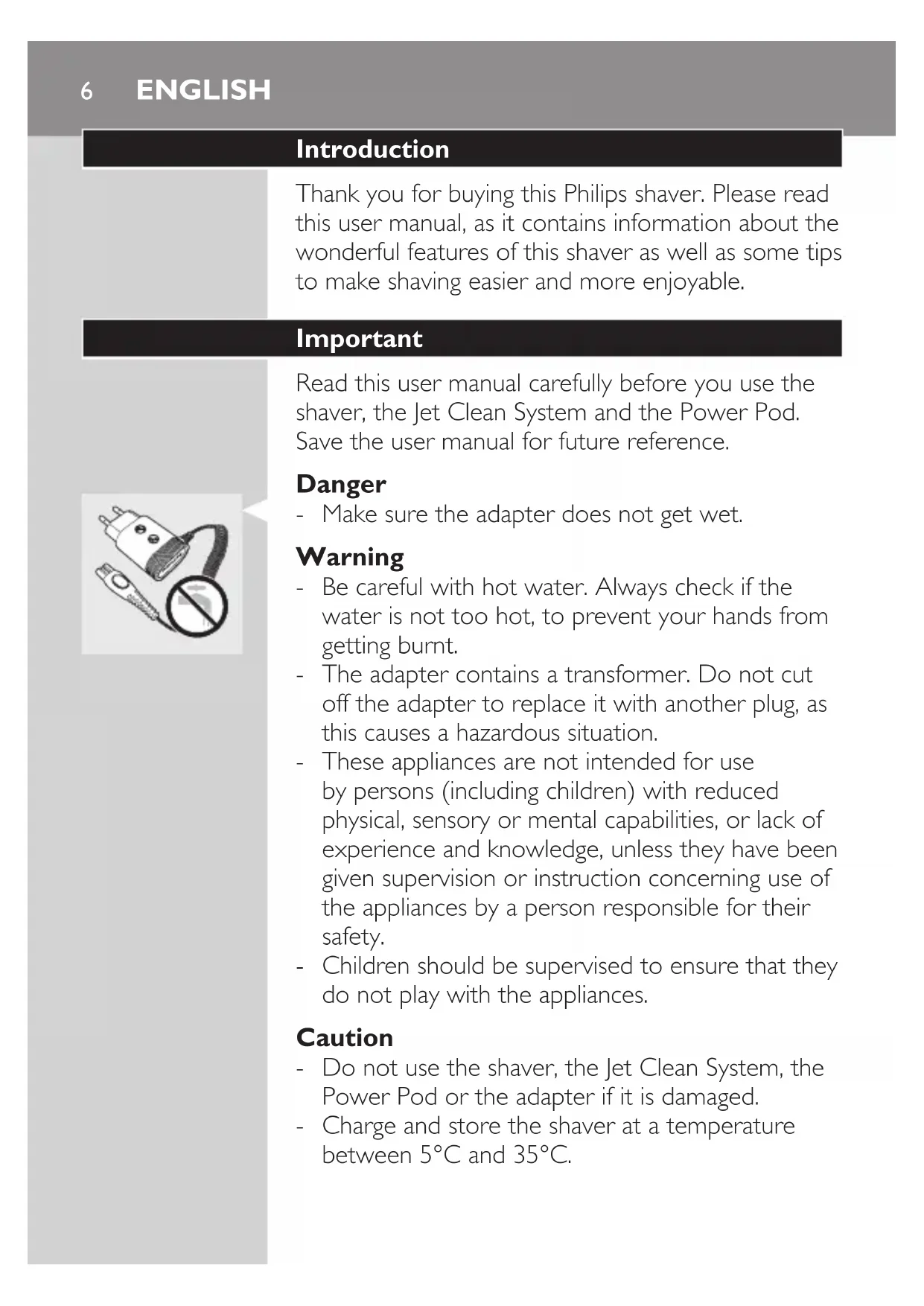 6 ENGLISH

Introduction

Thank you for buying this Philips shaver. Please read this user manual, as it contains information about the wonderful features of this shaver as well as some tips to make shaving easier and more enjoyable.

Important

Read this user manual carefully before you use the shaver, the Jet Clean System and the Power Pod. Save the user manual for future reference.

Danger

- Make sure the adapter does not get wet.

Warning

- Be careful with hot water. Always check if the water is not too hot, to prevent your hands from getting burnt.
- The adapter contains a transformer. Do not cut off the adapter to replace it with another plug, as this causes a hazardous situation.
- These appliances are not intended for use by persons (including children) with reduced physical, sensory or mental capabilities, or lack of experience and knowledge, unless they have been given supervision or instruction concerning use of the appliances by a person responsible for their safety.
- Children should be supervised to ensure that they do not play with the appliances.

Caution

- Do not use the shaver, the Jet Clean System, the Power Pod or the adapter if it is damaged.
- Charge and store the shaver at a temperature between 5°C and 35°C.